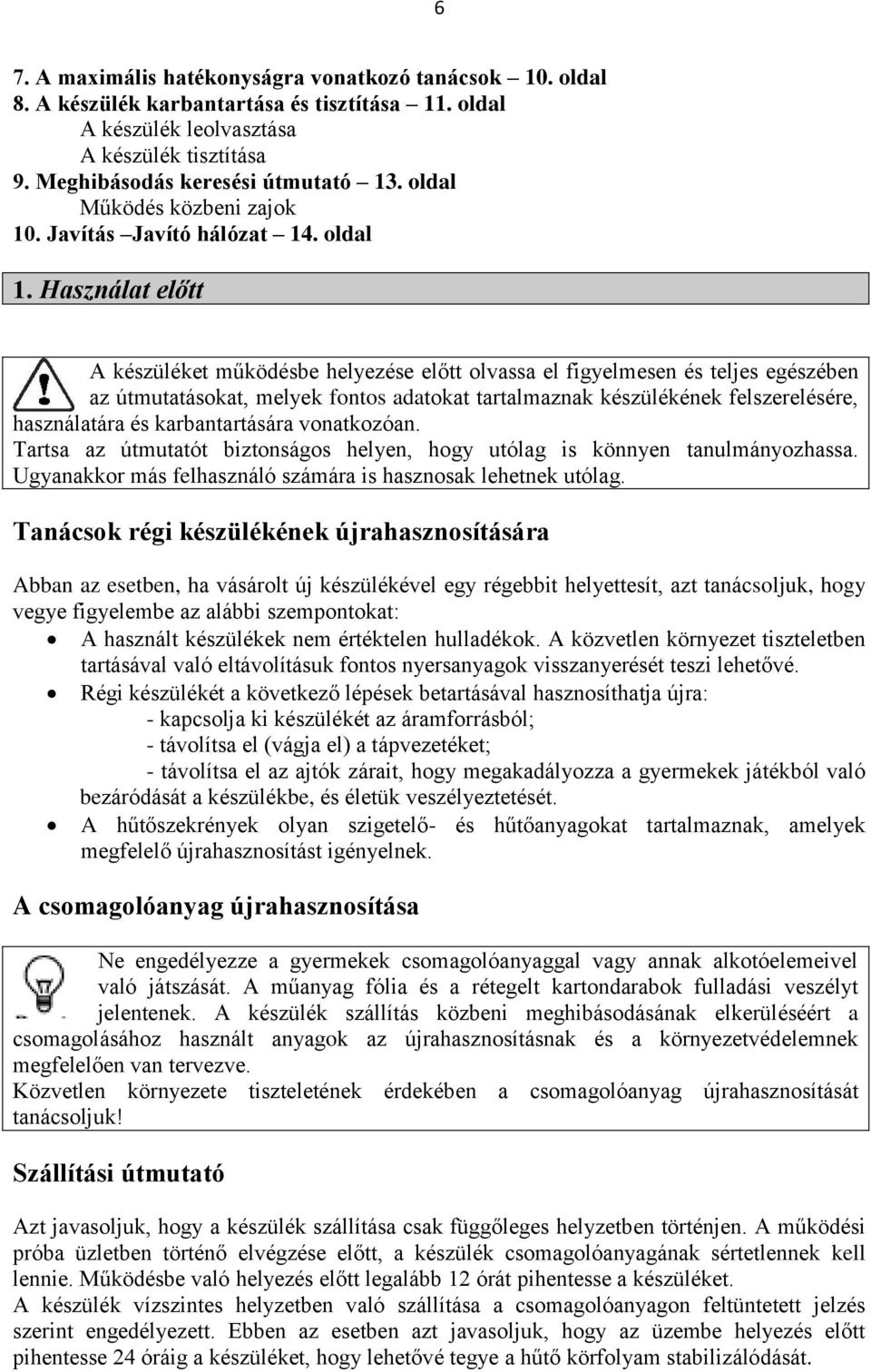 6

7. A maximális hatékonyságra vonatkozó tanácsok – 10. oldal
8. A készülék karbantartása és tisztítása – 11. oldal
A készülék leolvasztása
A készülék tisztítása
9. Meghibásodás keresési útmutató – 13. oldal
Működés közbeni zajok
10. Javítás –Javító hálózat – 14. oldal

1. Használat előtt

A készüléket működésbe helyezése előtt olvassa el figyelmesen és teljes egészében az útmutatásokat, melyek fontos adatokat tartalmaznak készülékének felszerelésére, használatára és karbantartására vonatkozóan.
Tartsa az útmutatót biztonságos helyen, hogy utólag is könnyen tanulmányozhassa. Ugyanakkor más felhasználó számára is hasznosak lehetnek utólag.

Tanácsok régi készülékének újrahasznosítására

Abban az esetben, ha vásárolt új készülékével egy régebbit helyettesít, azt tanácsoljuk, hogy vegye figyelembe az alábbi szempontokat:
• A használt készülékek nem értéktelen hulladékok. A közvetlen környezet tiszteletben tartásával való eltávolításuk fontos nyersanyagok visszanyerését teszi lehetővé.
• Régi készülékét a következő lépések betartásával hasznosíthatja újra:
- kapcsolja ki készülékét az áramforrásból;
- távolítsa el (vágja el) a tápvezetéket;
- távolítsa el az ajtók zárait, hogy megakadályozza a gyermekek játékból való bezáródását a készülékbe, és életük veszélyeztetését.
• A hűtőszekrények olyan szigetelő- és hűtőanyagokat tartalmaznak, amelyek megfelelő újrahasznosítást igényelnek.

A csomagolóanyag újrahasznosítása

Ne engedélyezze a gyermekek csomagolóanyaggal vagy annak alkotóelemeivel való játszását. A műanyag fólia és a rétegelt kartondarabok fulladási veszélyt jelentenek. A készülék szállítás közbeni meghibásodásának elkerüléséért a csomagolásához használt anyagok az újrahasznosításnak és a környezetvédelemnek megfelelően van tervezve.
Közvetlen környezete tiszteletének érdekében a csomagolóanyag újrahasznosítását tanácsoljuk!

Szállítási útmutató

Azt javasoljuk, hogy a készülék szállítása csak függőleges helyzetben történjen. A működési próba üzletben történő elvégzése előtt, a készülék csomagolóanyagának sértetlennek kell lennie. Működésbe való helyezés előtt legalább 12 órát pihentesse a készüléket.
A készülék vízszintes helyzetben való szállítása a csomagolóanyagon feltüntetett jelzés szerint engedélyezett. Ebben az esetben azt javasoljuk, hogy az üzembe helyezés előtt pihentesse 24 óráig a készüléket, hogy lehetővé tegye a hűtő körfolyam stabilizálódását.